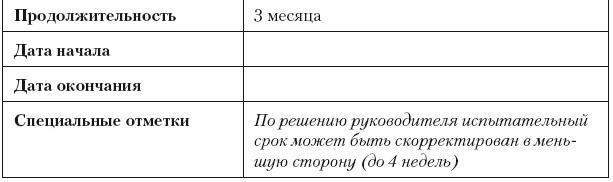 | Продолжительность | 3 месяца |
|---|---|
| Дата начала | |
| Дата окончания | |
| Специальные отметки | По решению руководителя испытательный срок может быть скорректирован в меньшую сторону (до 4 недель) |